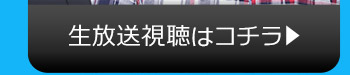 生放送視聴はコチラ▶